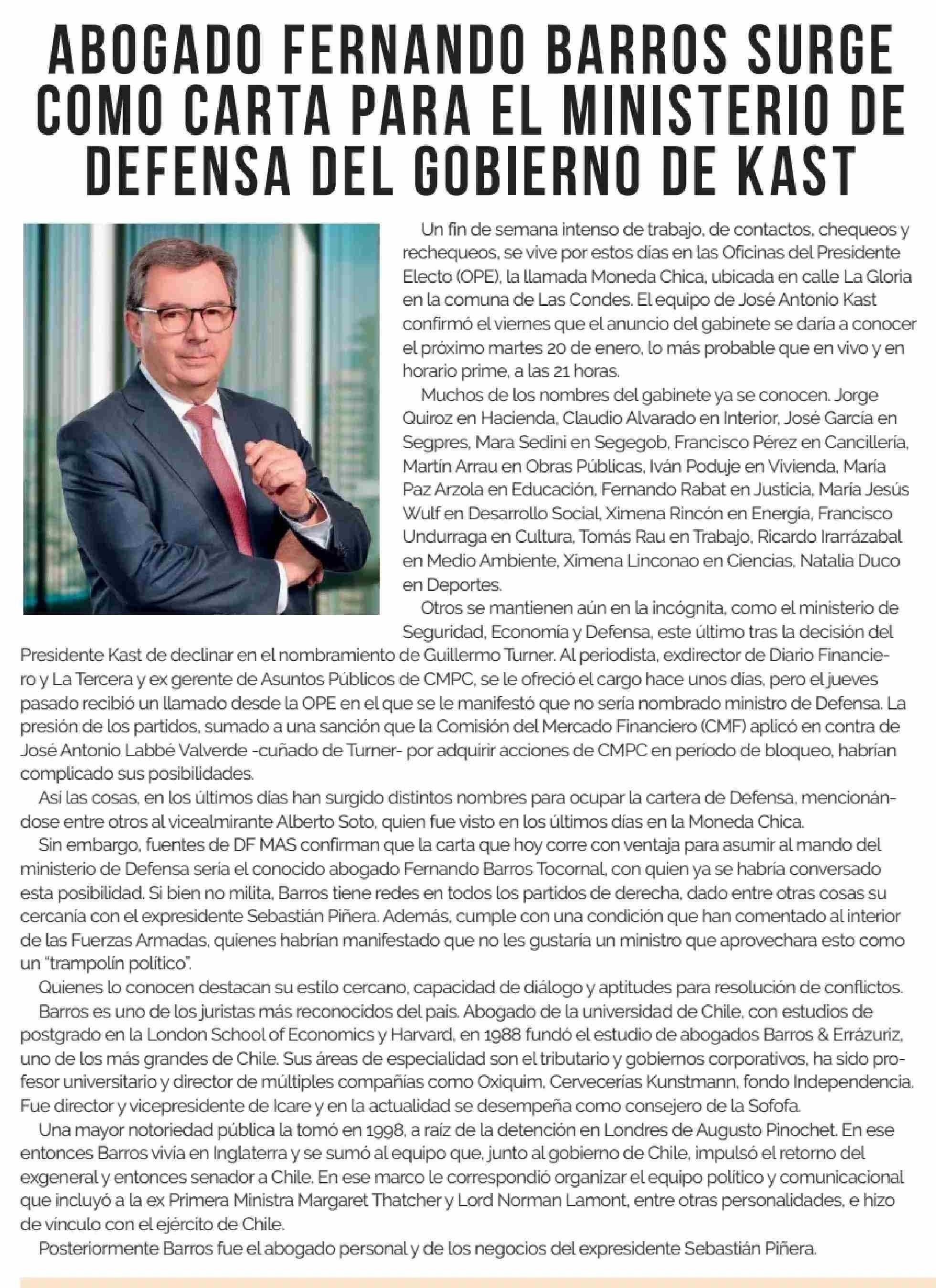 ABOGADO FERNANDO BARROS SURGE COMO CARTA PARA EL MINISTERIO DE DEFENSA DEL GOBIERNO DE KAST

Un fin de semana intenso de trabajo, de contactos, chequeos y rechequeos, se vive por estos días en las Oficinas del Presidente Electo (OPE), la llamada Moneda Chica, ubicada en calle La Gloria en la comuna de Las Condes. El equipo de José Antonio Kast confirmó el viernes que el anuncio del gabinete se daría a conocer el próximo martes 20 de enero, lo más probable que en vivo y en horario prime, a las 21 horas.

Muchos de los nombres del gabinete ya se conocen. Jorge Quiroz en Hacienda, Claudio Alvarado en Interior, José García en Segpres, Mara Sedini en Segegob, Francisco Pérez en Cancillería, Martín Arrau en Obras Públicas, Iván Poduje en Vivienda, María Paz Arzola en Educación, Fernando Rabat en Justicia, María Jesús Wulf en Desarrollo Social, Ximena Rincón en Energía, Francisco Undurraga en Cultura, Tomás Rau en Trabajo, Ricardo Irarrázabal en Medio Ambiente, Ximena Linconao en Ciencias, Natalia Duco en Deportes.

Otros se mantienen aún en la incógnita, como el ministerio de Seguridad, Economía y Defensa, este último tras la decisión del Presidente Kast de declinar en el nombramiento de Guillermo Turner. Al periodista, exdirector de Diario Financiero y La Tercera y ex gerente de Asuntos Públicos de CMPC, se le ofreció el cargo hace unos días, pero el jueves pasado recibió un llamado desde la OPE en el que se le manifestó que no sería nombrado ministro de Defensa. La presión de los partidos, sumado a una sanción que la Comisión del Mercado Financiero (CMF) aplicó en contra de José Antonio Labbé Valverde -cuñado de Turner- por adquirir acciones de CMPC en período de bloqueo, habrían complicado sus posibilidades.

Así las cosas, en los últimos días han surgido distintos nombres para ocupar la cartera de Defensa, mencionándose entre otros al vicealmirante Alberto Soto, quien fue visto en los últimos días en la Moneda Chica.

Sin embargo, fuentes de DF MAS confirman que la carta que hoy corre con ventaja para asumir al mando del ministerio de Defensa sería el conocido abogado Fernando Barros Tocornal, con quien ya se habría conversado esta posibilidad. Si bien no milita, Barros tiene redes en todos los partidos de derecha, dado entre otras cosas su cercanía con el expresidente Sebastián Piñera. Además, cumple con una condición que han comentado al interior de las Fuerzas Armadas, quienes habrían manifestado que no les gustaría un ministro que aprovechara esto como un "trampolín político".

Quienes lo conocen destacan su estilo cercano, capacidad de diálogo y aptitudes para resolución de conflictos.

Barros es uno de los juristas más reconocidos del país. Abogado de la universidad de Chile, con estudios de postgrado en la London School of Economics y Harvard, en 1988 fundó el estudio de abogados Barros & Errázuriz, uno de los más grandes de Chile. Sus áreas de especialidad son el tributario y gobiernos corporativos, ha sido profesor universitario y director de múltiples compañías como Oxiquim, Cervecerías Kunstmann, fondo Independencia. Fue director y vicepresidente de Icare y en la actualidad se desempeña como consejero de la Sofofa.

Una mayor notoriedad pública la tomó en 1998, a raíz de la detención en Londres de Augusto Pinochet. En ese entonces Barros vivía en Inglaterra y se sumó al equipo que, junto al gobierno de Chile, impulsó el retorno del exgeneral y entonces senador a Chile. En ese marco le correspondió organizar el equipo político y comunicacional que incluyó a la ex Primera Ministra Margaret Thatcher y Lord Norman Lamont, entre otras personalidades, e hizo de vínculo con el ejército de Chile.

Posteriormente Barros fue el abogado personal y de los negocios del expresidente Sebastián Piñera.